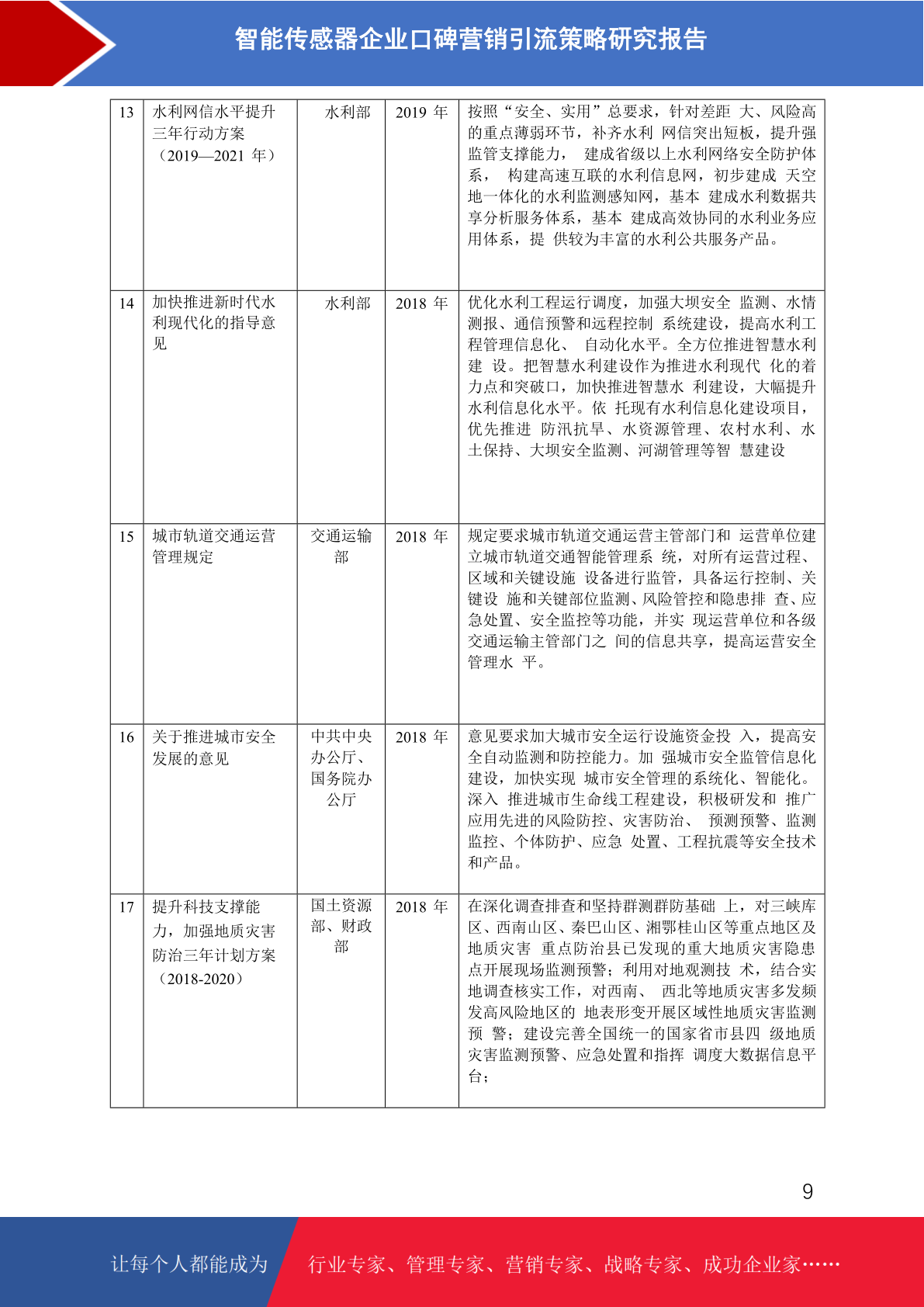 智能传感器企业口碑营销引流策略研究报告

| 13 | 水利网信水平提升三年行动方案（2019—2021 年） | 水利部 | 2019 年 | 按照“安全、实用”总要求，针对差距 大、风险高的重点薄弱环节，补齐水利 网信突出短板，提升强监管支撑能力， 建成省级以上水利网络安全防护体系， 构建高速互联的水利信息网，初步建成 天空地一体化的水利监测感知网，基本 建成水利数据共享分析服务体系，基本 建成高效协同的水利业务应用体系，提 供较为丰富的水利公共服务产品。 |
|---|---|---|---|---|
| 14 | 加快推进新时代水利现代化的指导意见 | 水利部 | 2018 年 | 优化水利工程运行调度，加强大坝安全 监测、水情测报、通信预警和远程控制 系统建设，提高水利工程管理信息化、 自动化水平。全方位推进智慧水利建 设。把智慧水利建设作为推进水利现代 化的着力点和突破口，加快推进智慧水 利建设，大幅提升水利信息化水平。依 托现有水利信息化建设项目，优先推进 防汛抗旱、水资源管理、农村水利、水土保持、大坝安全监测、河湖管理等智 慧建设 |
| 15 | 城市轨道交通运营管理规定 | 交通运输部 | 2018 年 | 规定要求城市轨道交通运营主管部门和 运营单位建立城市轨道交通智能管理系 统，对所有运营过程、区域和关键设施 设备进行监管，具备运行控制、关键设 施和关键部位监测、风险管控和隐患排 查、应急处置、安全监控等功能，并实 现运营单位和各级交通运输主管部门之 间的信息共享，提高运营安全管理水 平。 |
| 16 | 关于推进城市安全发展的意见 | 中共中央办公厅、国务院办公厅 | 2018 年 | 意见要求加大城市安全运行设施资金投 入，提高安全自动监测和防控能力。加 强城市安全监管信息化建设，加快实现 城市安全管理的系统化、智能化。深入 推进城市生命线工程建设，积极研发和 推广应用先进的风险防控、灾害防治、 预测预警、监测监控、个体防护、应急 处置、工程抗震等安全技术和产品。 |
| 17 | 提升科技支撑能力，加强地质灾害防治三年计划方案（2018-2020） | 国土资源部、财政部 | 2018 年 | 在深化调查排查和坚持群测群防基础 上，对三峡库区、西南山区、秦巴山区、湘鄂桂山区等重点地区及地质灾害 重点防治县已发现的重大地质灾害隐患点开展现场监测预警；利用对地观测技 术，结合实地调查核实工作，对西南、 西北等地质灾害多发频发高风险地区的 地表形变开展区域性地质灾害监测预 警；建设完善全国统一的国家省市县四 级地质灾害监测预警、应急处置和指挥 调度大数据信息平台； |

9

让每个人都能成为 行业专家、管理专家、营销专家、战略专家、成功企业家……